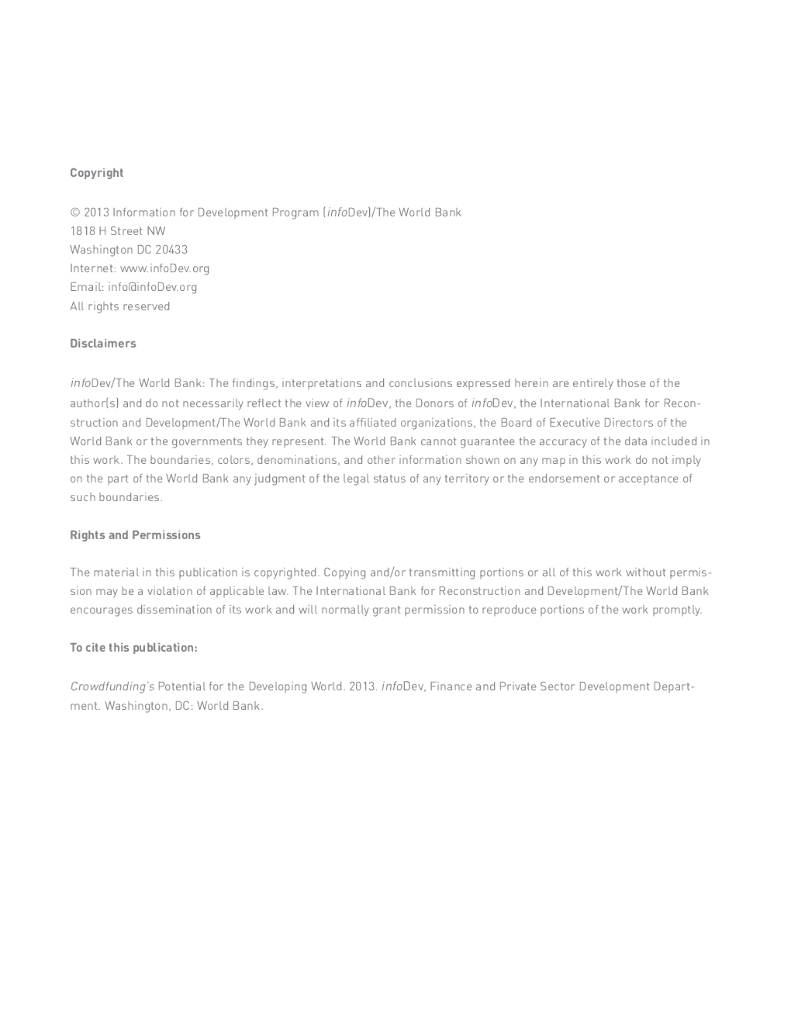 Copyright

© 2013 Information for Development Program (infoDev)/The World Bank
1818 H Street NW
Washington DC 20433
Internet: www.infoDev.org
Email: info@infoDev.org
All rights reserved

Disclaimers

infoDev/The World Bank: The findings, interpretations and conclusions expressed herein are entirely those of the author(s) and do not necessarily reflect the view of infoDev, the Donors of infoDev, the International Bank for Reconstruction and Development/The World Bank and its affiliated organizations, the Board of Executive Directors of the World Bank or the governments they represent. The World Bank cannot guarantee the accuracy of the data included in this work. The boundaries, colors, denominations, and other information shown on any map in this work do not imply on the part of the World Bank any judgment of the legal status of any territory or the endorsement or acceptance of such boundaries.

Rights and Permissions

The material in this publication is copyrighted. Copying and/or transmitting portions or all of this work without permission may be a violation of applicable law. The International Bank for Reconstruction and Development/The World Bank encourages dissemination of its work and will normally grant permission to reproduce portions of the work promptly.

To cite this publication:

Crowdfunding's Potential for the Developing World. 2013. infoDev, Finance and Private Sector Development Department. Washington, DC: World Bank.